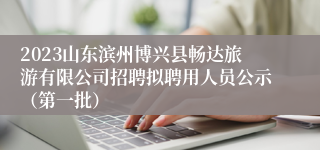 2023山东滨州博兴县畅达旅游有限公司招聘拟聘用人员公示（第一批）